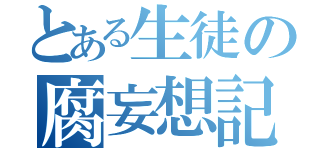 とある生徒の
腐妄想記